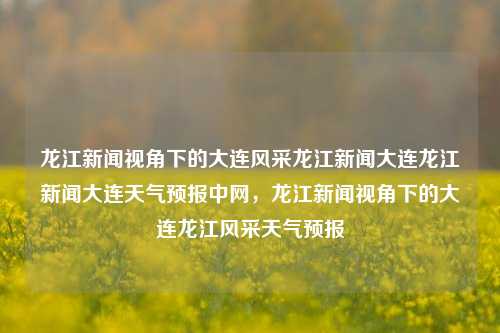 龙江新闻视角下的大连风采龙江新闻大连龙江新闻大连天气预报中网，龙江新闻视角下的大连龙江风采天气预报